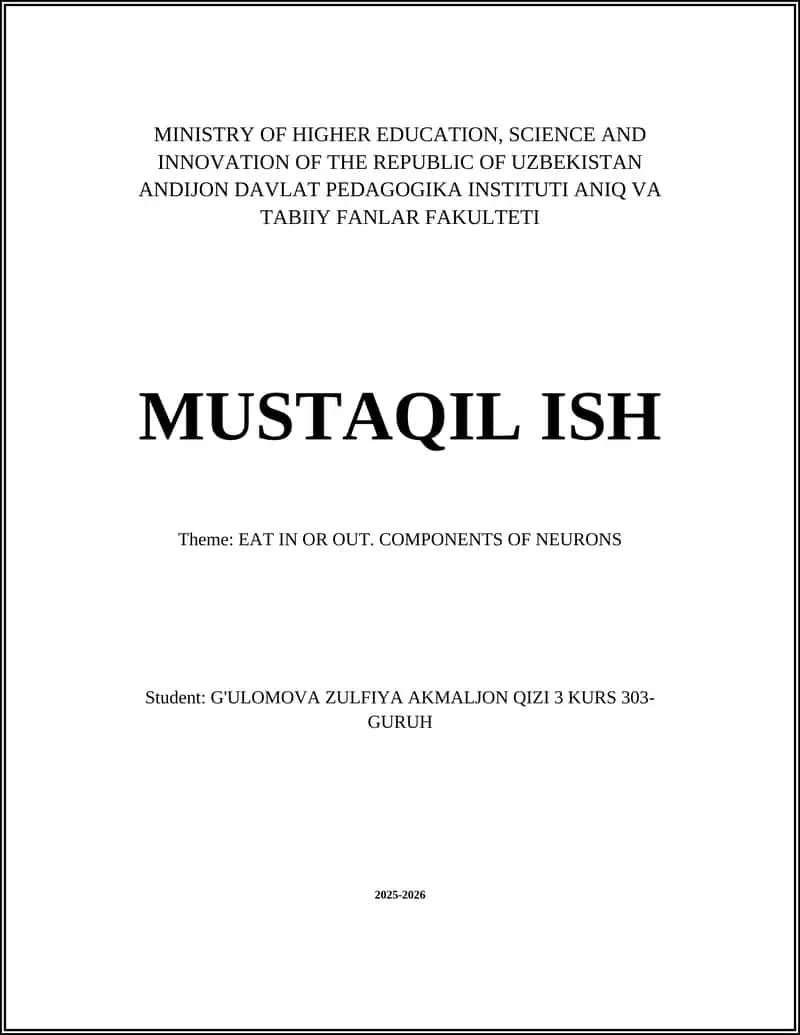 MINISTRY OF HIGHER EDUCATION, SCIENCE AND INNOVATION OF THE REPUBLIC OF UZBEKISTAN ANDIJON DAVLAT PEDAGOGIKA INSTITUTI ANIQ VA TABIIY FANLAR FAKULTETI

MUSTAQIL ISH

Theme: EAT IN OR OUT. COMPONENTS OF NEURONS

Student: G'ULOMOVA ZULFIYA AKMALJON QIZI 3 KURS 303-GURUH

2025-2026